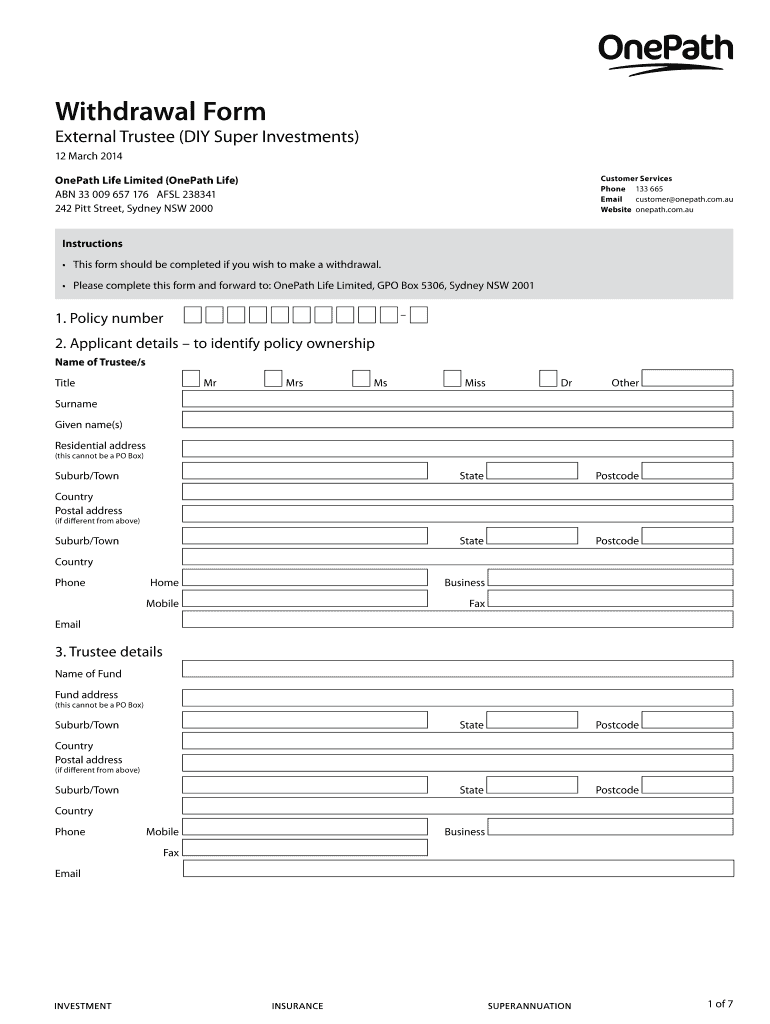 OnePath

Withdrawal Form

External Trustee (DIY Super Investments)

12 March 2014

OnePath Life Limited (OnePath Life)
ABN 33 009 657 176 AFSL 238341
242 Pitt Street, Sydney NSW 2000

Customer Services
Phone 133 665
Email customer@onepath.com.au
Website onepath.com.au

Instructions

• This form should be completed if you wish to make a withdrawal.

• Please complete this form and forward to: OnePath Life Limited, GPO Box 5306, Sydney NSW 2001

1. Policy number –

2. Applicant details – to identify policy ownership

Name of Trustee/s

Title Mr Mrs Ms Miss Dr Other

Surname

Given name(s)

Residential address
(this cannot be a PO Box)

Suburb/Town State Postcode

Country

Postal address
(if different from above)

Suburb/Town State Postcode

Country

Phone Home Business

Mobile Fax

Email

3. Trustee details

Name of Fund

Fund address
(this cannot be a PO Box)

Suburb/Town State Postcode

Country

Postal address
(if different from above)

Suburb/Town State Postcode

Country

Phone Mobile Business

Fax

Email

INVESTMENT INSURANCE SUPERANNUATION 1 of 7